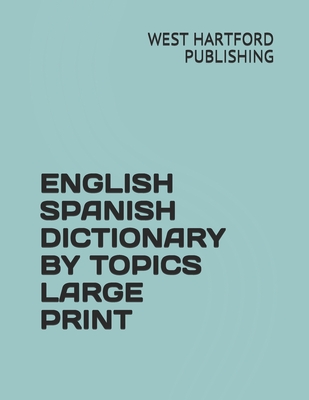 WEST HARTFORD PUBLISHING

ENGLISH SPANISH DICTIONARY BY TOPICS LARGE PRINT